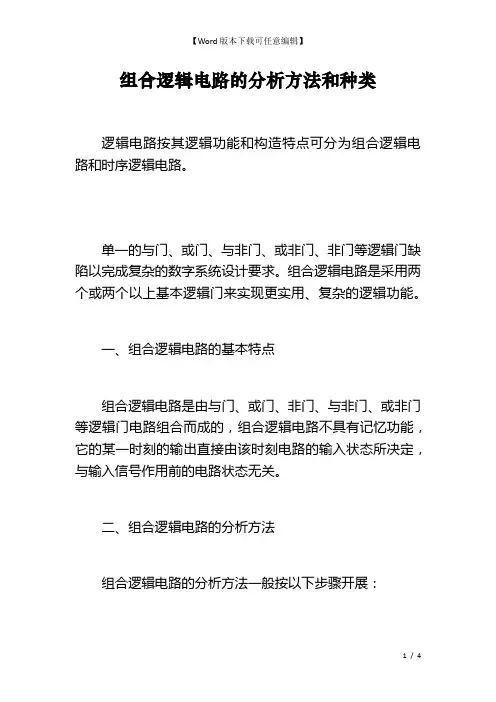 【Word版本下载可任意编辑】

组合逻辑电路的分析方法和种类

逻辑电路按其逻辑功能和构造特点可分为组合逻辑电路和时序逻辑电路。

单一的与门、或门、与非门、或非门、非门等逻辑门缺陷以完成复杂的数字系统设计要求。组合逻辑电路是采用两个或两个以上基本逻辑门来实现更实用、复杂的逻辑功能。

一、组合逻辑电路的基本特点

组合逻辑电路是由与门、或门、非门、与非门、或非门等逻辑门电路组合而成的，组合逻辑电路不具有记忆功能，它的某一时刻的输出直接由该时刻电路的输入状态所决定，与输入信号作用前的电路状态无关。

二、组合逻辑电路的分析方法

组合逻辑电路的分析方法一般按以下步骤开展：

1 / 4